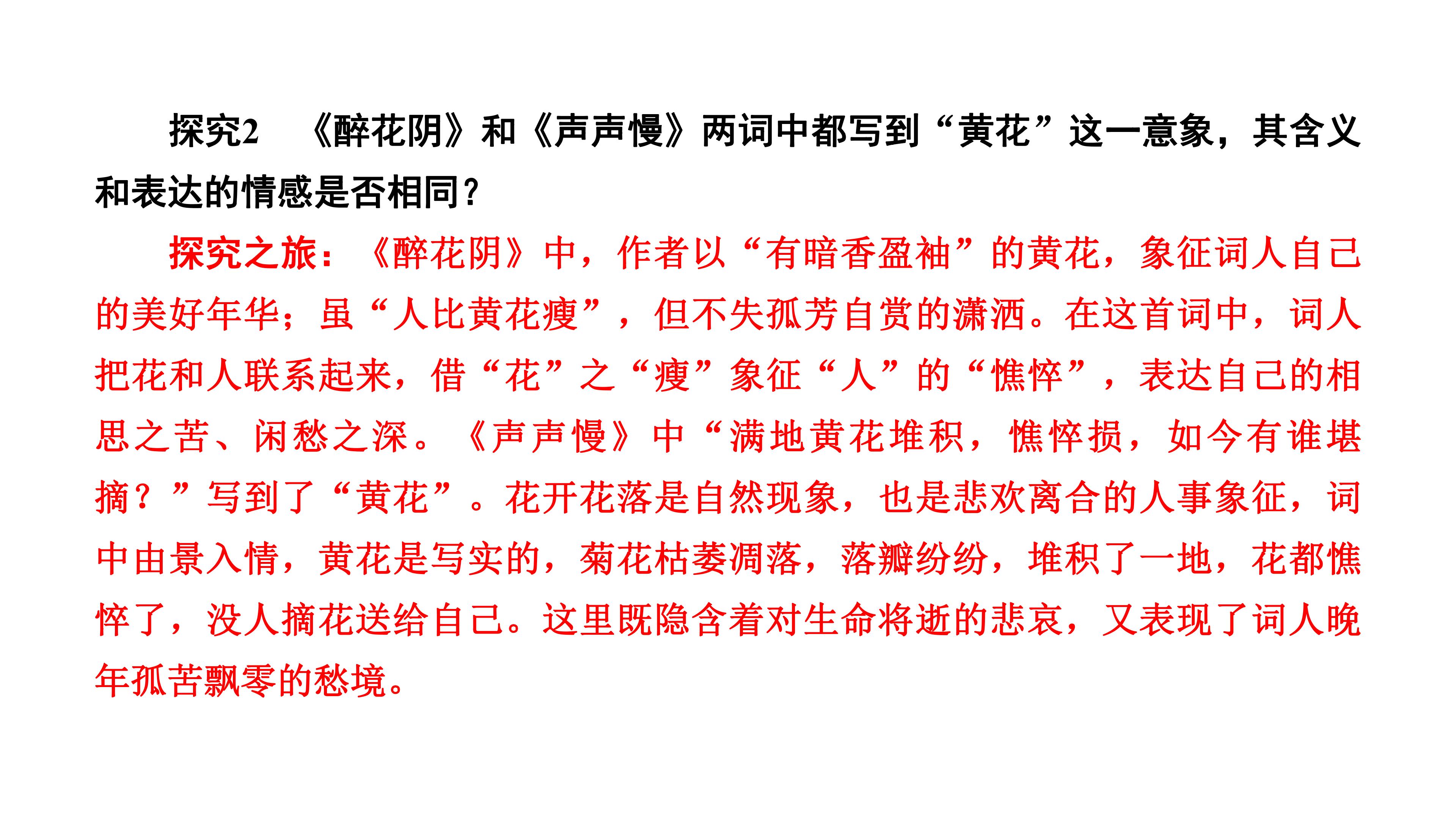 探究2 《醉花阴》和《声声慢》两词中都写到“黄花”这一意象，其含义和表达的情感是否相同？

探究之旅：《醉花阴》中，作者以“有暗香盈袖”的黄花，象征词人自己的美好年华；虽“人比黄花瘦”，但不失孤芳自赏的潇洒。在这首词中，词人把花和人联系起来，借“花”之“瘦”象征“人”的“憔悴”，表达自己的相思之苦、闲愁之深。《声声慢》中“满地黄花堆积，憔悴损，如今有谁堪摘？”写到了“黄花”。花开花落是自然现象，也是悲欢离合的人事象征，词中由景入情，黄花是写实的，菊花枯萎凋落，落瓣纷纷，堆积了一地，花都憔悴了，没人摘花送给自己。这里既隐含着对生命将逝的悲哀，又表现了词人晚年孤苦飘零的愁境。